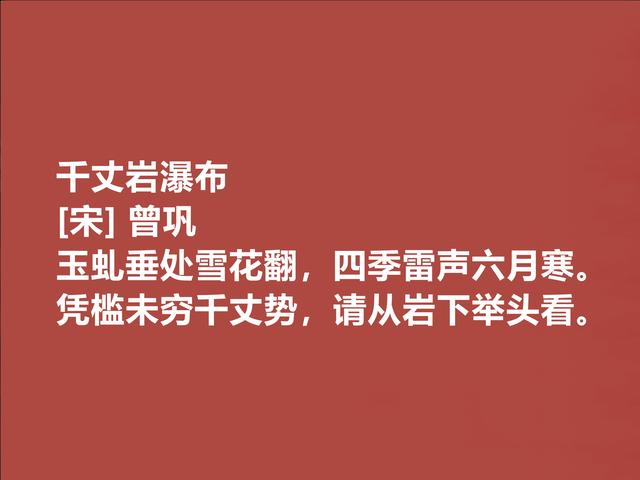 千丈岩瀑布
[宋] 曾巩
玉虬垂处雪花翻，四季雷声六月寒。
凭槛未穷千丈势，请从岩下举头看。